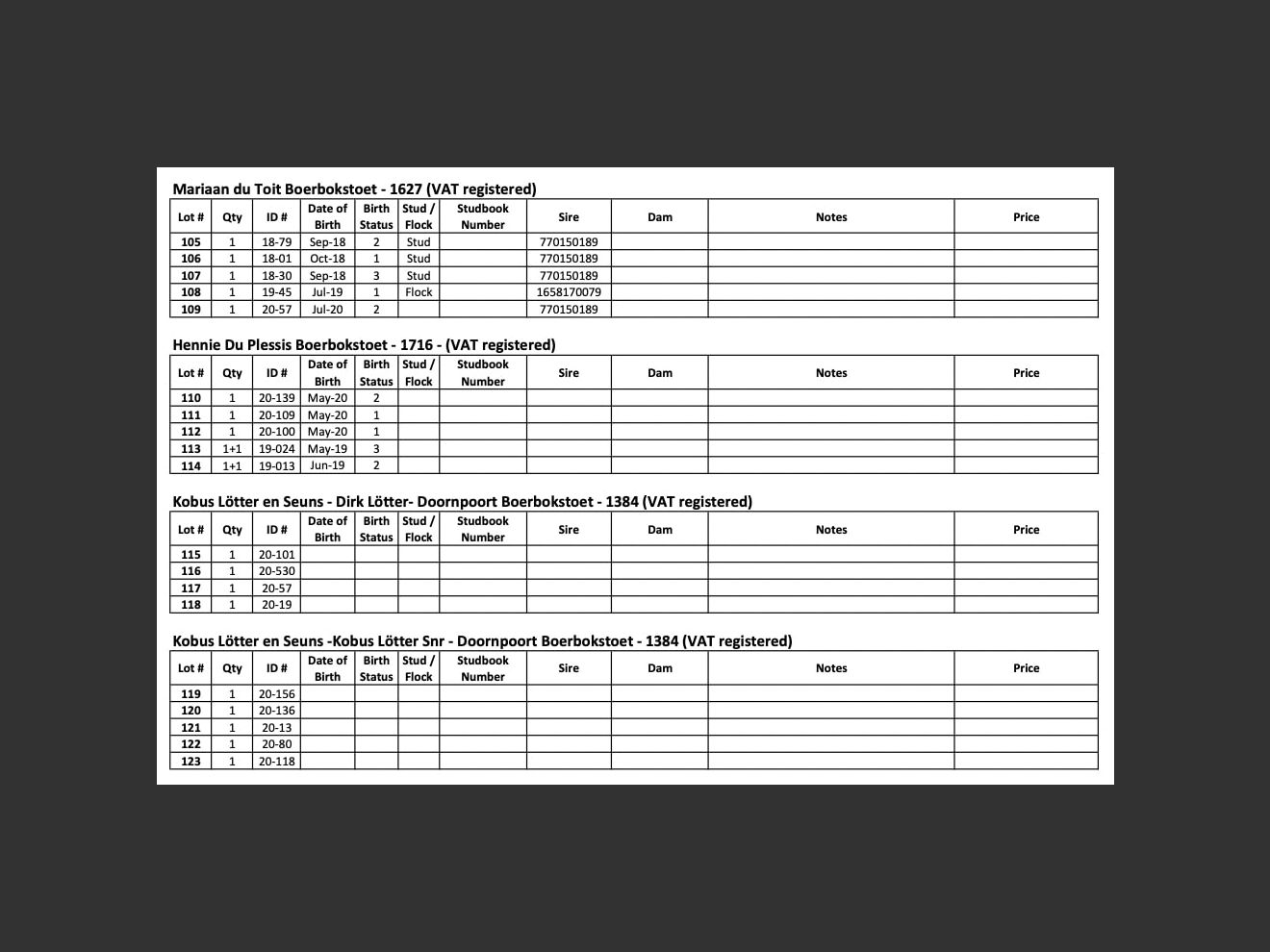 Mariaan du Toit Boerbokstoet - 1627 (VAT registered)

| Lot # | Qty | ID # | Date of Birth | Birth Status | Stud / Flock | Studbook Number | Sire | Dam | Notes | Price |
|---|---|---|---|---|---|---|---|---|---|---|
| 105 | 1 | 18-79 | Sep-18 | 2 | Stud | | 770150189 | | | |
| 106 | 1 | 18-01 | Oct-18 | 1 | Stud | | 770150189 | | | |
| 107 | 1 | 18-30 | Sep-18 | 3 | Stud | | 770150189 | | | |
| 108 | 1 | 19-45 | Jul-19 | 1 | Flock | | 1658170079 | | | |
| 109 | 1 | 20-57 | Jul-20 | 2 | | | 770150189 | | | |

Hennie Du Plessis Boerbokstoet - 1716 - (VAT registered)

| Lot # | Qty | ID # | Date of Birth | Birth Status | Stud / Flock | Studbook Number | Sire | Dam | Notes | Price |
|---|---|---|---|---|---|---|---|---|---|---|
| 110 | 1 | 20-139 | May-20 | 2 | | | | | | |
| 111 | 1 | 20-109 | May-20 | 1 | | | | | | |
| 112 | 1 | 20-100 | May-20 | 1 | | | | | | |
| 113 | 1+1 | 19-024 | May-19 | 3 | | | | | | |
| 114 | 1+1 | 19-013 | Jun-19 | 2 | | | | | | |

Kobus Lötter en Seuns - Dirk Lötter- Doornpoort Boerbokstoet - 1384 (VAT registered)

| Lot # | Qty | ID # | Date of Birth | Birth Status | Stud / Flock | Studbook Number | Sire | Dam | Notes | Price |
|---|---|---|---|---|---|---|---|---|---|---|
| 115 | 1 | 20-101 | | | | | | | | |
| 116 | 1 | 20-530 | | | | | | | | |
| 117 | 1 | 20-57 | | | | | | | | |
| 118 | 1 | 20-19 | | | | | | | | |

Kobus Lötter en Seuns -Kobus Lötter Snr - Doornpoort Boerbokstoet - 1384 (VAT registered)

| Lot # | Qty | ID # | Date of Birth | Birth Status | Stud / Flock | Studbook Number | Sire | Dam | Notes | Price |
|---|---|---|---|---|---|---|---|---|---|---|
| 119 | 1 | 20-156 | | | | | | | | |
| 120 | 1 | 20-136 | | | | | | | | |
| 121 | 1 | 20-13 | | | | | | | | |
| 122 | 1 | 20-80 | | | | | | | | |
| 123 | 1 | 20-118 | | | | | | | | |